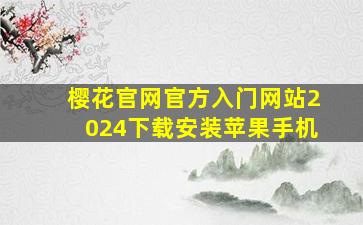 樱花官网官方入门网站2024下载安装苹果手机